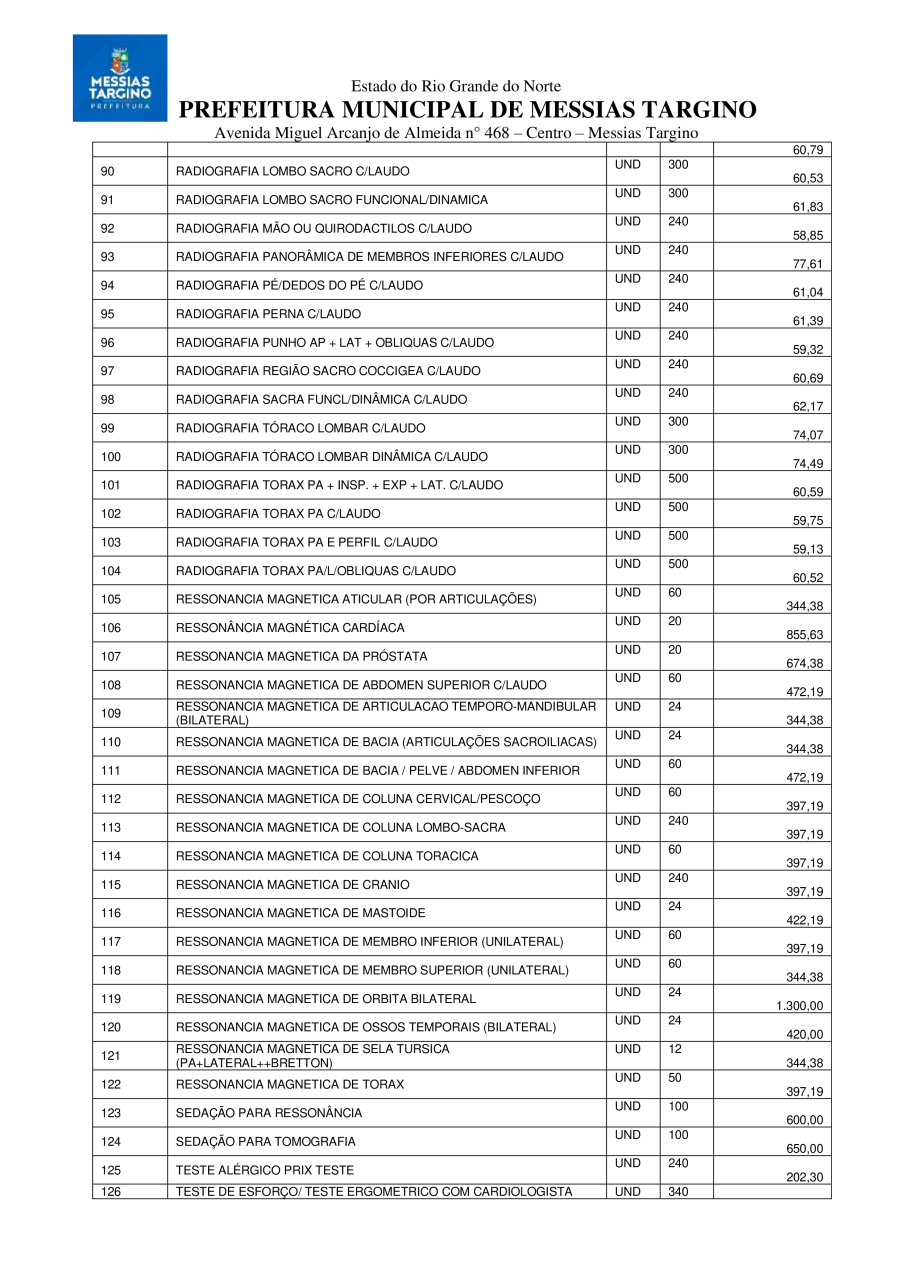 MESSIAS TARGINO PREFEITURA

Estado do Rio Grande do Norte
PREFEITURA MUNICIPAL DE MESSIAS TARGINO
Avenida Miguel Arcanjo de Almeida n° 468 – Centro – Messias Targino

| | | | | 60,79 |
|---|---|---|---|---|
| 90 | RADIOGRAFIA LOMBO SACRO C/LAUDO | UND | 300 | 60,53 |
| 91 | RADIOGRAFIA LOMBO SACRO FUNCIONAL/DINAMICA | UND | 300 | 61,83 |
| 92 | RADIOGRAFIA MÃO OU QUIRODACTILOS C/LAUDO | UND | 240 | 58,85 |
| 93 | RADIOGRAFIA PANORÂMICA DE MEMBROS INFERIORES C/LAUDO | UND | 240 | 77,61 |
| 94 | RADIOGRAFIA PÉ/DEDOS DO PÉ C/LAUDO | UND | 240 | 61,04 |
| 95 | RADIOGRAFIA PERNA C/LAUDO | UND | 240 | 61,39 |
| 96 | RADIOGRAFIA PUNHO AP + LAT + OBLIQUAS C/LAUDO | UND | 240 | 59,32 |
| 97 | RADIOGRAFIA REGIÃO SACRO COCCIGEA C/LAUDO | UND | 240 | 60,69 |
| 98 | RADIOGRAFIA SACRA FUNCL/DINÂMICA C/LAUDO | UND | 240 | 62,17 |
| 99 | RADIOGRAFIA TÓRACO LOMBAR C/LAUDO | UND | 300 | 74,07 |
| 100 | RADIOGRAFIA TÓRACO LOMBAR DINÂMICA C/LAUDO | UND | 300 | 74,49 |
| 101 | RADIOGRAFIA TORAX PA + INSP. + EXP + LAT. C/LAUDO | UND | 500 | 60,59 |
| 102 | RADIOGRAFIA TORAX PA C/LAUDO | UND | 500 | 59,75 |
| 103 | RADIOGRAFIA TORAX PA E PERFIL C/LAUDO | UND | 500 | 59,13 |
| 104 | RADIOGRAFIA TORAX PA/L/OBLIQUAS C/LAUDO | UND | 500 | 60,52 |
| 105 | RESSONANCIA MAGNETICA ATICULAR (POR ARTICULAÇÕES) | UND | 60 | 344,38 |
| 106 | RESSONÂNCIA MAGNÉTICA CARDÍACA | UND | 20 | 855,63 |
| 107 | RESSONANCIA MAGNETICA DA PRÓSTATA | UND | 20 | 674,38 |
| 108 | RESSONANCIA MAGNETICA DE ABDOMEN SUPERIOR C/LAUDO | UND | 60 | 472,19 |
| 109 | RESSONANCIA MAGNETICA DE ARTICULACAO TEMPORO-MANDIBULAR (BILATERAL) | UND | 24 | 344,38 |
| 110 | RESSONANCIA MAGNETICA DE BACIA (ARTICULAÇÕES SACROILIACAS) | UND | 24 | 344,38 |
| 111 | RESSONANCIA MAGNETICA DE BACIA / PELVE / ABDOMEN INFERIOR | UND | 60 | 472,19 |
| 112 | RESSONANCIA MAGNETICA DE COLUNA CERVICAL/PESCOÇO | UND | 60 | 397,19 |
| 113 | RESSONANCIA MAGNETICA DE COLUNA LOMBO-SACRA | UND | 240 | 397,19 |
| 114 | RESSONANCIA MAGNETICA DE COLUNA TORACICA | UND | 60 | 397,19 |
| 115 | RESSONANCIA MAGNETICA DE CRANIO | UND | 240 | 397,19 |
| 116 | RESSONANCIA MAGNETICA DE MASTOIDE | UND | 24 | 422,19 |
| 117 | RESSONANCIA MAGNETICA DE MEMBRO INFERIOR (UNILATERAL) | UND | 60 | 397,19 |
| 118 | RESSONANCIA MAGNETICA DE MEMBRO SUPERIOR (UNILATERAL) | UND | 60 | 344,38 |
| 119 | RESSONANCIA MAGNETICA DE ORBITA BILATERAL | UND | 24 | 1.300,00 |
| 120 | RESSONANCIA MAGNETICA DE OSSOS TEMPORAIS (BILATERAL) | UND | 24 | 420,00 |
| 121 | RESSONANCIA MAGNETICA DE SELA TURSICA (PA+LATERAL++BRETTON) | UND | 12 | 344,38 |
| 122 | RESSONANCIA MAGNETICA DE TORAX | UND | 50 | 397,19 |
| 123 | SEDAÇÃO PARA RESSONÂNCIA | UND | 100 | 600,00 |
| 124 | SEDAÇÃO PARA TOMOGRAFIA | UND | 100 | 650,00 |
| 125 | TESTE ALÉRGICO PRIX TESTE | UND | 240 | 202,30 |
| 126 | TESTE DE ESFORÇO/ TESTE ERGOMETRICO COM CARDIOLOGISTA | UND | 340 | |